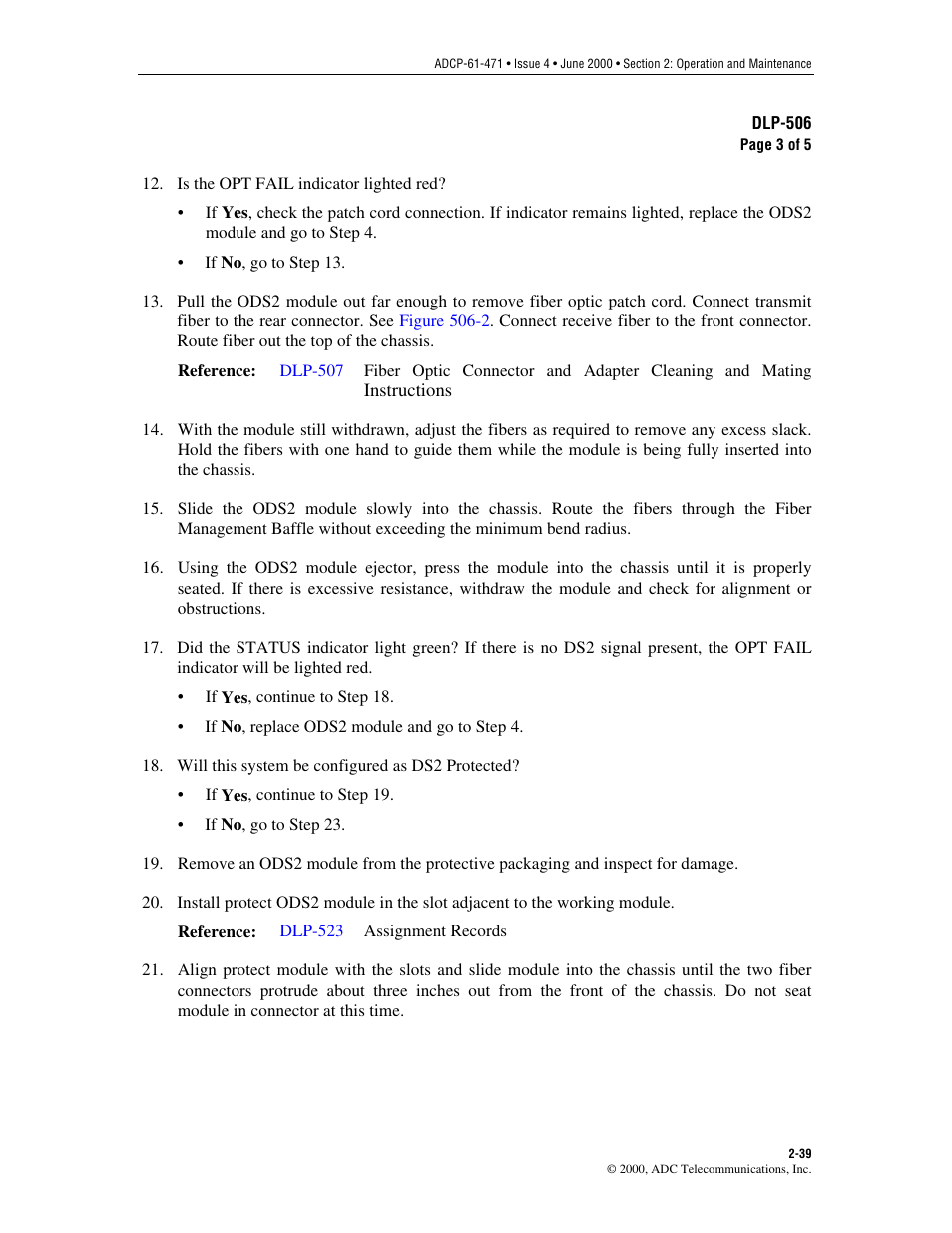 ADCP-61-471 • Issue 4 • June 2000 • Section 2: Operation and Maintenance

DLP-506
Page 3 of 5

12. Is the OPT FAIL indicator lighted red?

• If Yes, check the patch cord connection. If indicator remains lighted, replace the ODS2 module and go to Step 4.

• If No, go to Step 13.

13. Pull the ODS2 module out far enough to remove fiber optic patch cord. Connect transmit fiber to the rear connector. See Figure 506-2. Connect receive fiber to the front connector. Route fiber out the top of the chassis.

Reference: DLP-507 Fiber Optic Connector and Adapter Cleaning and Mating Instructions

14. With the module still withdrawn, adjust the fibers as required to remove any excess slack. Hold the fibers with one hand to guide them while the module is being fully inserted into the chassis.

15. Slide the ODS2 module slowly into the chassis. Route the fibers through the Fiber Management Baffle without exceeding the minimum bend radius.

16. Using the ODS2 module ejector, press the module into the chassis until it is properly seated. If there is excessive resistance, withdraw the module and check for alignment or obstructions.

17. Did the STATUS indicator light green? If there is no DS2 signal present, the OPT FAIL indicator will be lighted red.

• If Yes, continue to Step 18.

• If No, replace ODS2 module and go to Step 4.

18. Will this system be configured as DS2 Protected?

• If Yes, continue to Step 19.

• If No, go to Step 23.

19. Remove an ODS2 module from the protective packaging and inspect for damage.

20. Install protect ODS2 module in the slot adjacent to the working module.

Reference: DLP-523 Assignment Records

21. Align protect module with the slots and slide module into the chassis until the two fiber connectors protrude about three inches out from the front of the chassis. Do not seat module in connector at this time.

2-39
© 2000, ADC Telecommunications, Inc.